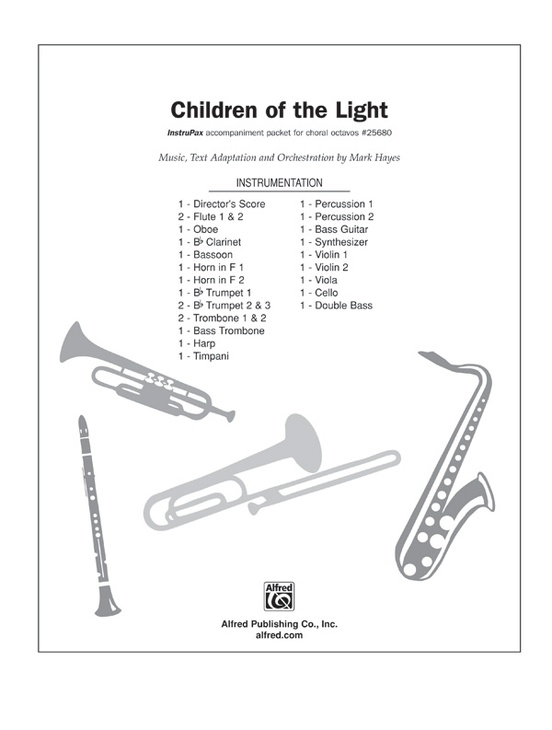 Children of the Light

InstruPax accompaniment packet for choral octavos #25680

Music, Text Adaptation and Orchestration by Mark Hayes

INSTRUMENTATION

1 - Director's Score
2 - Flute 1 & 2
1 - Oboe
1 - B♭ Clarinet
1 - Bassoon
1 - Horn in F 1
1 - Horn in F 2
1 - B♭ Trumpet 1
2 - B♭ Trumpet 2 & 3
2 - Trombone 1 & 2
1 - Bass Trombone
1 - Harp
1 - Timpani

1 - Percussion 1
1 - Percussion 2
1 - Bass Guitar
1 - Synthesizer
1 - Violin 1
1 - Violin 2
1 - Viola
1 - Cello
1 - Double Bass

Alfred

Alfred Publishing Co., Inc.
alfred.com